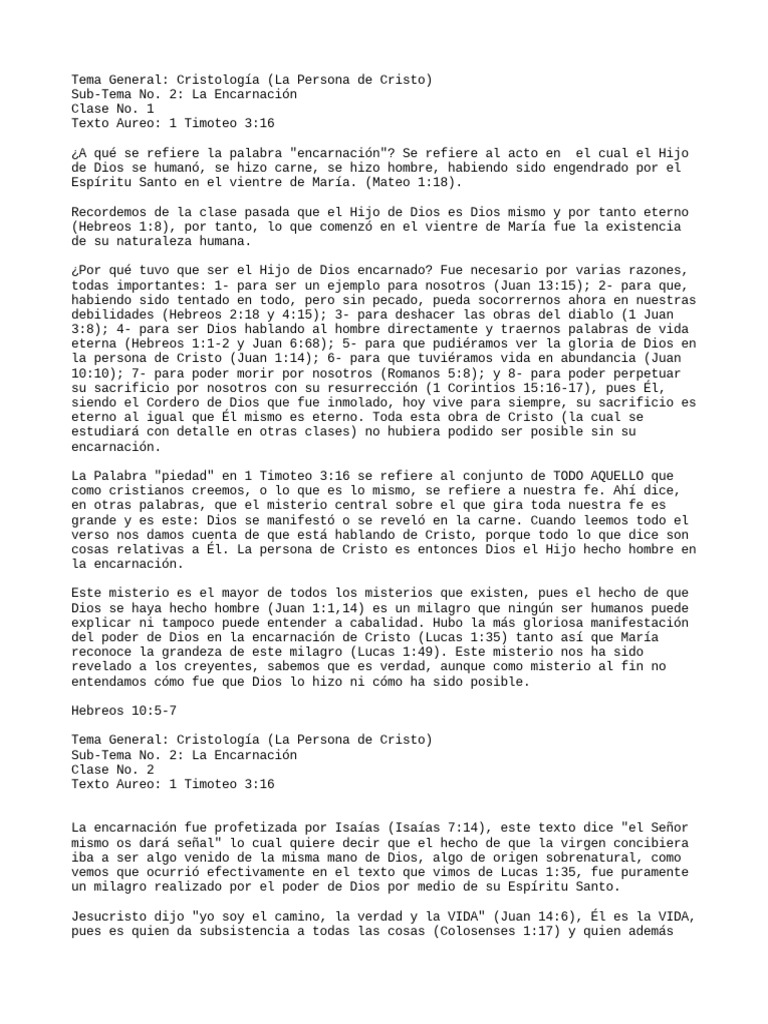 Tema General: Cristología (La Persona de Cristo)
Sub-Tema No. 2: La Encarnación
Clase No. 1
Texto Aureo: 1 Timoteo 3:16

¿A qué se refiere la palabra "encarnación"? Se refiere al acto en el cual el Hijo de Dios se humanó, se hizo carne, se hizo hombre, habiendo sido engendrado por el Espíritu Santo en el vientre de María. (Mateo 1:18).

Recordemos de la clase pasada que el Hijo de Dios es Dios mismo y por tanto eterno (Hebreos 1:8), por tanto, lo que comenzó en el vientre de María fue la existencia de su naturaleza humana.

¿Por qué tuvo que ser el Hijo de Dios encarnado? Fue necesario por varias razones, todas importantes: 1- para ser un ejemplo para nosotros (Juan 13:15); 2- para que, habiendo sido tentado en todo, pero sin pecado, pueda socorrernos ahora en nuestras debilidades (Hebreos 2:18 y 4:15); 3- para deshacer las obras del diablo (1 Juan 3:8); 4- para ser Dios hablando al hombre directamente y traernos palabras de vida eterna (Hebreos 1:1-2 y Juan 6:68); 5- para que pudiéramos ver la gloria de Dios en la persona de Cristo (Juan 1:14); 6- para que tuviéramos vida en abundancia (Juan 10:10); 7- para poder morir por nosotros (Romanos 5:8); y 8- para poder perpetuar su sacrificio por nosotros con su resurrección (1 Corintios 15:16-17), pues Él, siendo el Cordero de Dios que fue inmolado, hoy vive para siempre, su sacrificio es eterno al igual que Él mismo es eterno. Toda esta obra de Cristo (la cual se estudiará con detalle en otras clases) no hubiera podido ser posible sin su encarnación.

La Palabra "piedad" en 1 Timoteo 3:16 se refiere al conjunto de TODO AQUELLO que como cristianos creemos, o lo que es lo mismo, se refiere a nuestra fe. Ahí dice, en otras palabras, que el misterio central sobre el que gira toda nuestra fe es grande y es este: Dios se manifestó o se reveló en la carne. Cuando leemos todo el verso nos damos cuenta de que está hablando de Cristo, porque todo lo que dice son cosas relativas a Él. La persona de Cristo es entonces Dios el Hijo hecho hombre en la encarnación.

Este misterio es el mayor de todos los misterios que existen, pues el hecho de que Dios se haya hecho hombre (Juan 1:1,14) es un milagro que ningún ser humanos puede explicar ni tampoco puede entender a cabalidad. Hubo la más gloriosa manifestación del poder de Dios en la encarnación de Cristo (Lucas 1:35) tanto así que María reconoce la grandeza de este milagro (Lucas 1:49). Este misterio nos ha sido revelado a los creyentes, sabemos que es verdad, aunque como misterio al fin no entendamos cómo fue que Dios lo hizo ni cómo ha sido posible.

Hebreos 10:5-7

Tema General: Cristología (La Persona de Cristo)
Sub-Tema No. 2: La Encarnación
Clase No. 2
Texto Aureo: 1 Timoteo 3:16

La encarnación fue profetizada por Isaías (Isaías 7:14), este texto dice "el Señor mismo os dará señal" lo cual quiere decir que el hecho de que la virgen concibiera iba a ser algo venido de la misma mano de Dios, algo de origen sobrenatural, como vemos que ocurrió efectivamente en el texto que vimos de Lucas 1:35, fue puramente un milagro realizado por el poder de Dios por medio de su Espíritu Santo.

Jesucristo dijo "yo soy el camino, la verdad y la VIDA" (Juan 14:6), Él es la VIDA, pues es quien da subsistencia a todas las cosas (Colosenses 1:17) y quien además